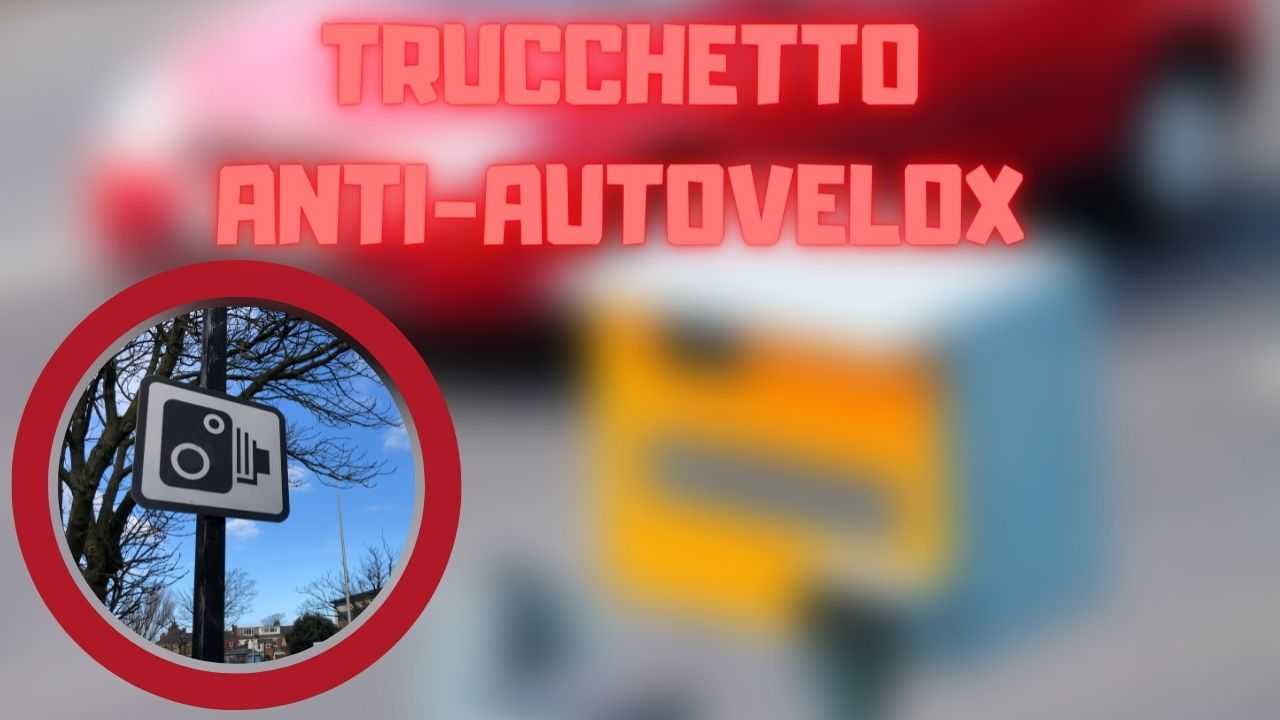 TRUCCHETTO
ANTI-AUTOVELOX